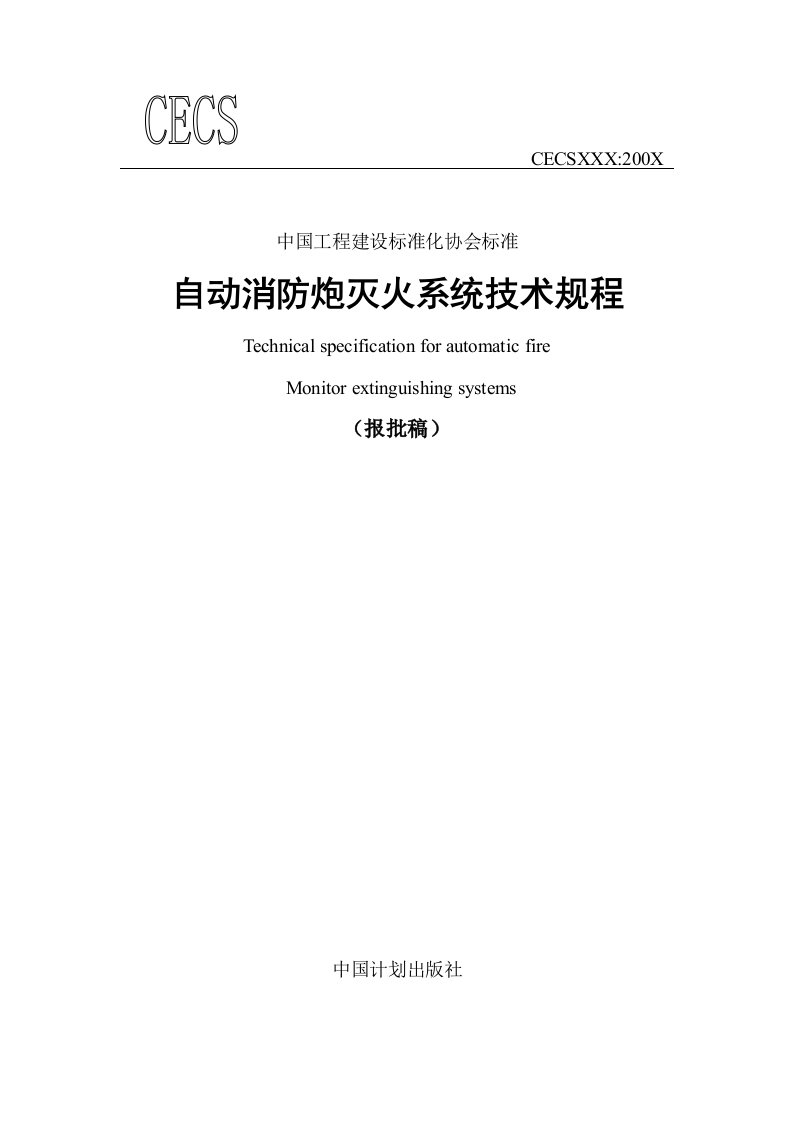 CECS

CECSXXX:200X

中国工程建设标准化协会标准

自动消防炮灭火系统技术规程

Technical specification for automatic fire

Monitor extinguishing systems

（报批稿）

中国计划出版社